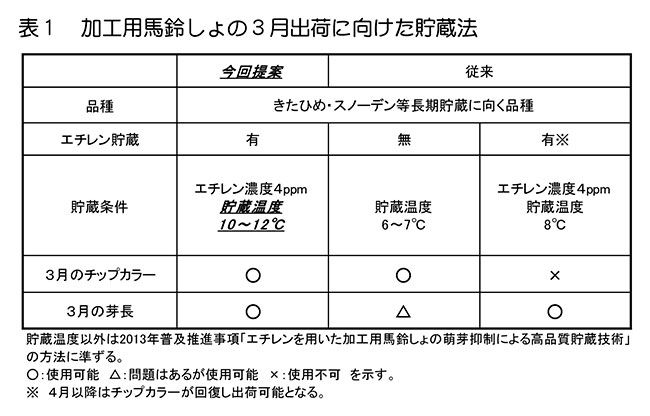 表１　加工用馬鈴しょの３月出荷に向けた貯蔵法

| | 今回提案 | 従来 | |
|---|---|---|---|
| 品種 | きたひめ・スノーデン等長期貯蔵に向く品種 | | |
| エチレン貯蔵 | 有 | 無 | 有※ |
| 貯蔵条件 | エチレン濃度4ppm 貯蔵温度 10～12℃ | 貯蔵温度 6～7℃ | エチレン濃度4ppm 貯蔵温度 8℃ |
| 3月のチップカラー | ○ | ○ | × |
| 3月の芽長 | ○ | △ | ○ |

貯蔵温度以外は2013年普及推進事項「エチレンを用いた加工用馬鈴しょの萌芽抑制による高品質貯蔵技術」の方法に準ずる。
○：使用可能　△：問題はあるが使用可能　×：使用不可　を示す。
※　4月以降はチップカラーが回復し出荷可能となる。